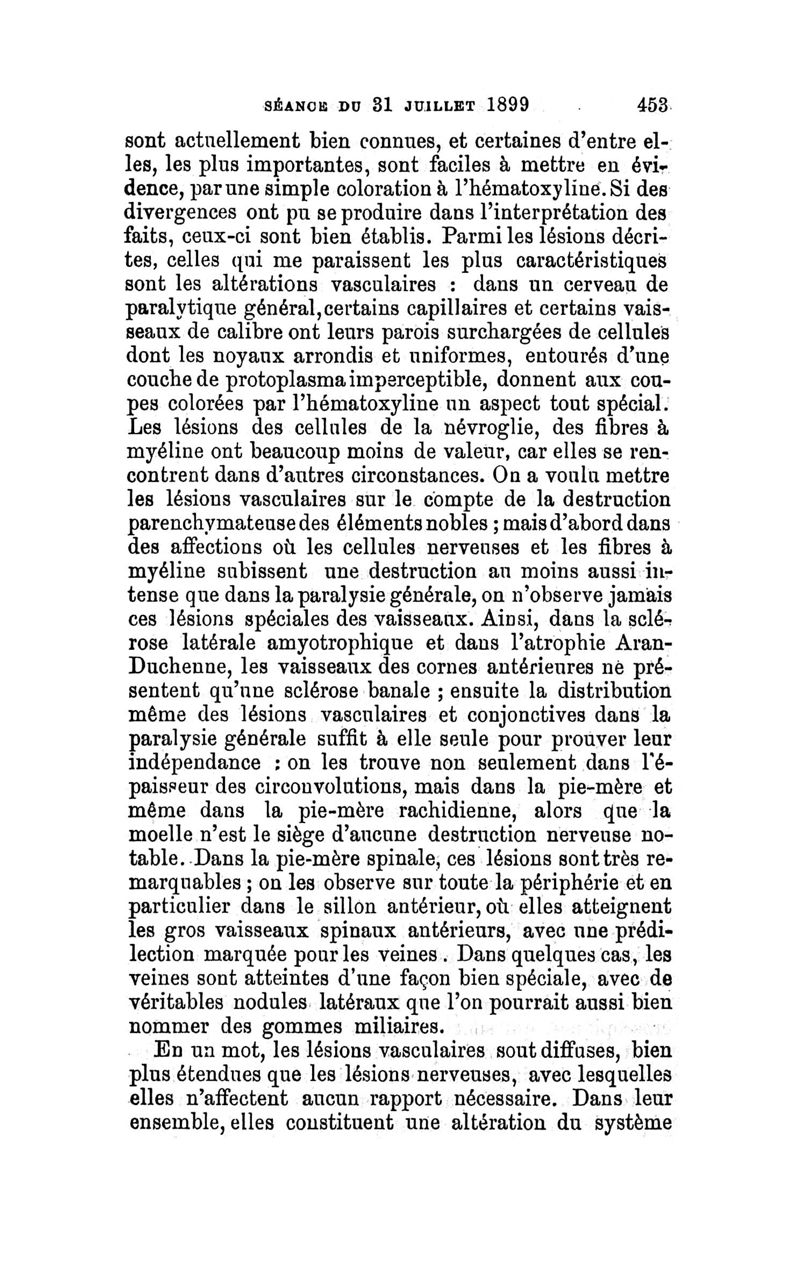 SÉANCE DU 31 JUILLET 1899 453

sont actuellement bien connues, et certaines d'entre elles, les plus importantes, sont faciles à mettre en évidence, par une simple coloration à l'hématoxyline. Si des divergences ont pu se produire dans l'interprétation des faits, ceux-ci sont bien établis. Parmi les lésions décrites, celles qui me paraissent les plus caractéristiques sont les altérations vasculaires : dans un cerveau de paralytique général, certains capillaires et certains vaisseaux de calibre ont leurs parois surchargées de cellules dont les noyaux arrondis et uniformes, entourés d'une couche de protoplasma imperceptible, donnent aux coupes colorées par l'hématoxyline un aspect tout spécial. Les lésions des cellules de la névroglie, des fibres à myéline ont beaucoup moins de valeur, car elles se rencontrent dans d'autres circonstances. On a voulu mettre les lésions vasculaires sur le compte de la destruction parenchymateuse des éléments nobles ; mais d'abord dans des affections où les cellules nerveuses et les fibres à myéline subissent une destruction au moins aussi intense que dans la paralysie générale, on n'observe jamais ces lésions spéciales des vaisseaux. Ainsi, dans la sclérose latérale amyotrophique et dans l'atrophie Aran-Duchenne, les vaisseaux des cornes antérieures ne présentent qu'une sclérose banale ; ensuite la distribution même des lésions vasculaires et conjonctives dans la paralysie générale suffit à elle seule pour prouver leur indépendance : on les trouve non seulement dans l'épaisseur des circonvolutions, mais dans la pie-mère et même dans la pie-mère rachidienne, alors que la moelle n'est le siège d'aucune destruction nerveuse notable. Dans la pie-mère spinale, ces lésions sont très remarquables ; on les observe sur toute la périphérie et en particulier dans le sillon antérieur, où elles atteignent les gros vaisseaux spinaux antérieurs, avec une prédilection marquée pour les veines. Dans quelques cas, les veines sont atteintes d'une façon bien spéciale, avec de véritables nodules latéraux que l'on pourrait aussi bien nommer des gommes miliaires.

En un mot, les lésions vasculaires sont diffuses, bien plus étendues que les lésions nerveuses, avec lesquelles elles n'affectent aucun rapport nécessaire. Dans leur ensemble, elles constituent une altération du système